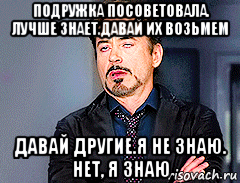 ПОДРУЖКА ПОСОВЕТОВАЛА. ЛУЧШЕ ЗНАЕТ.ДАВАЙ ИХ ВОЗЬМЕМ

ДАВАЙ ДРУГИЕ.Я НЕ ЗНАЮ. НЕТ, Я ЗНАЮ

risovach.ru